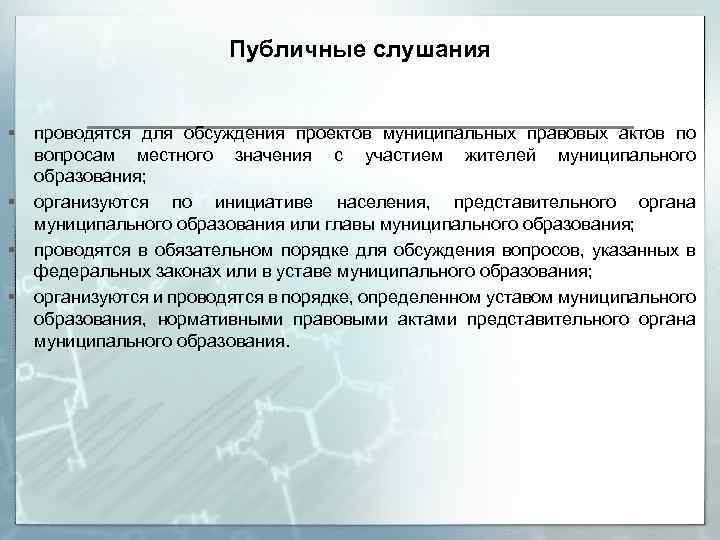 Публичные слушания

▪ проводятся для обсуждения проектов муниципальных правовых актов по вопросам местного значения с участием жителей муниципального образования;

▪ организуются по инициативе населения, представительного органа муниципального образования или главы муниципального образования;

▪ проводятся в обязательном порядке для обсуждения вопросов, указанных в федеральных законах или в уставе муниципального образования;

▪ организуются и проводятся в порядке, определенном уставом муниципального образования, нормативными правовыми актами представительного органа муниципального образования.